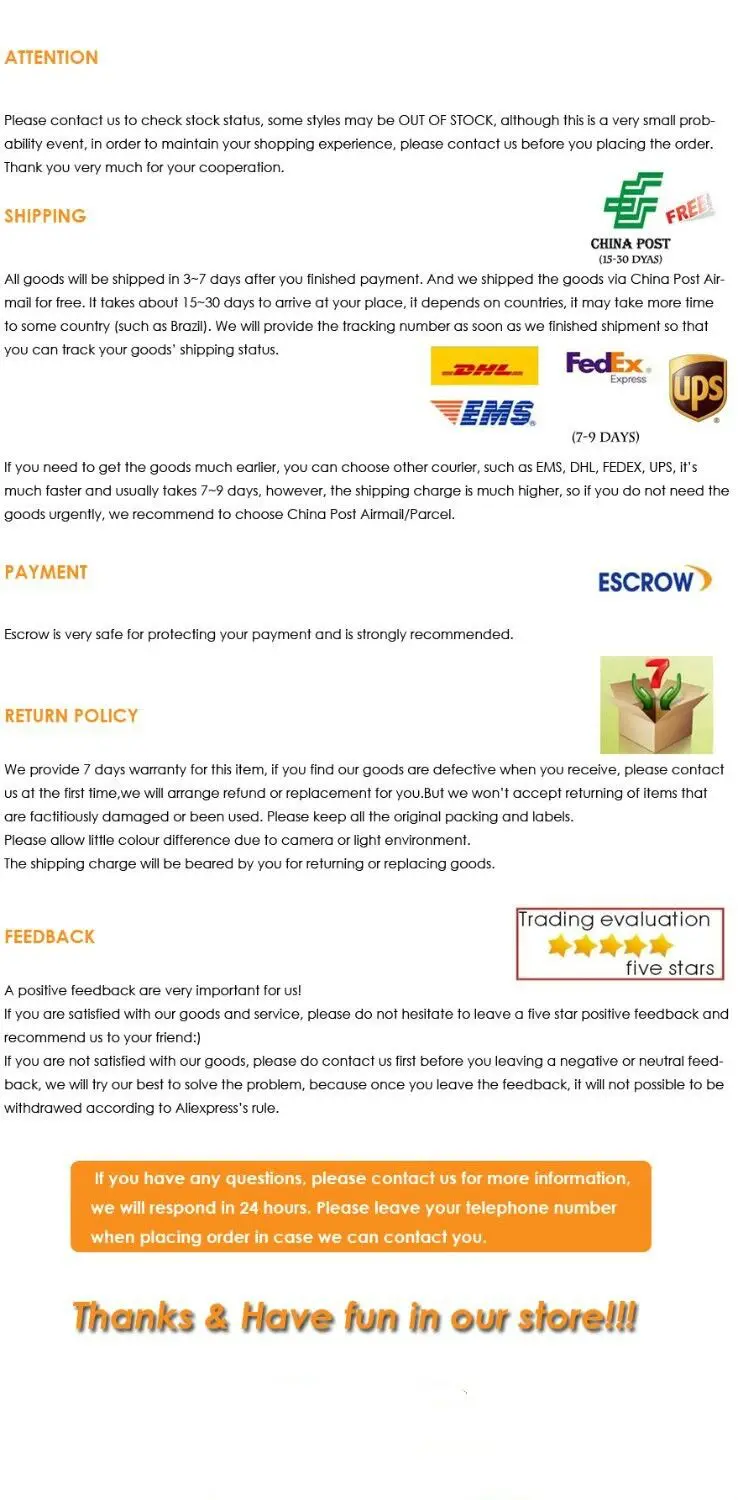 ATTENTION

Please contact us to check stock status, some styles may be OUT OF STOCK, although this is a very small probability event, in order to maintain your shopping experience, please contact us before you placing the order. Thank you very much for your cooperation.

SHIPPING

FREE!
CHINA POST
(15-30 DYAS)

All goods will be shipped in 3~7 days after you finished payment. And we shipped the goods via China Post Airmail for free. It takes about 15~30 days to arrive at your place, it depends on countries, it may take more time to some country (such as Brazil). We will provide the tracking number as soon as we finished shipment so that you can track your goods' shipping status.

DHL
FedEx Express
UPS
EMS
(7-9 DAYS)

If you need to get the goods much earlier, you can choose other courier, such as EMS, DHL, FEDEX, UPS, it's much faster and usually takes 7~9 days, however, the shipping charge is much higher, so if you do not need the goods urgently, we recommend to choose China Post Airmail/Parcel.

PAYMENT

ESCROW

Escrow is very safe for protecting your payment and is strongly recommended.

7

RETURN POLICY

We provide 7 days warranty for this item, if you find our goods are defective when you receive, please contact us at the first time,we will arrange refund or replacement for you.But we won't accept returning of items that are factitiously damaged or been used. Please keep all the original packing and labels.
Please allow little colour difference due to camera or light environment.
The shipping charge will be beared by you for returning or replacing goods.

FEEDBACK

Trading evaluation
five stars

A positive feedback are very important for us!
If you are satisfied with our goods and service, please do not hesitate to leave a five star positive feedback and recommend us to your friend:)
If you are not satisfied with our goods, please do contact us first before you leaving a negative or neutral feedback, we will try our best to solve the problem, because once you leave the feedback, it will not possible to be withdrawed according to Aliexpress's rule.

If you have any questions, please contact us for more information, we will respond in 24 hours. Please leave your telephone number when placing order in case we can contact you.

Thanks & Have fun in our store!!!